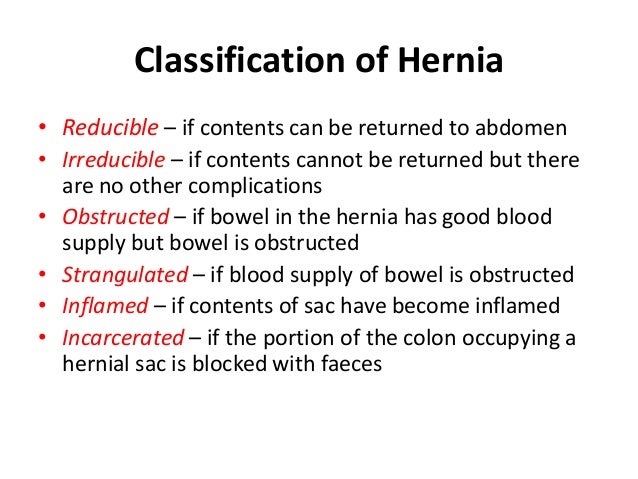 Classification of Hernia

• Reducible – if contents can be returned to abdomen
• Irreducible – if contents cannot be returned but there are no other complications
• Obstructed – if bowel in the hernia has good blood supply but bowel is obstructed
• Strangulated – if blood supply of bowel is obstructed
• Inflamed – if contents of sac have become inflamed
• Incarcerated – if the portion of the colon occupying a hernial sac is blocked with faeces